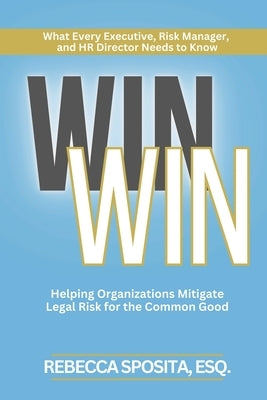 What Every Executive, Risk Manager, and HR Director Needs to Know

WIN
WIN

Helping Organizations Mitigate Legal Risk for the Common Good

REBECCA SPOSITA, ESQ.